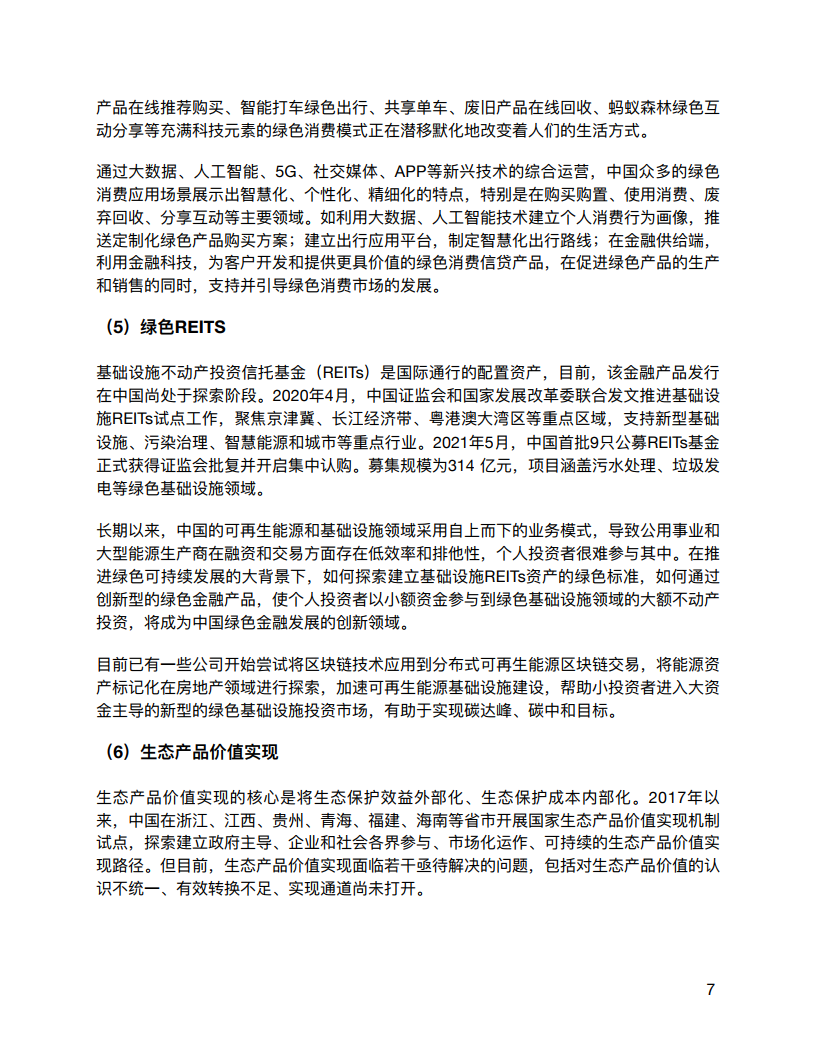 产品在线推荐购买、智能打车绿色出行、共享单车、废旧产品在线回收、蚂蚁森林绿色互动分享等充满科技元素的绿色消费模式正在潜移默化地改变着人们的生活方式。

通过大数据、人工智能、5G、社交媒体、APP等新兴技术的综合运营，中国众多的绿色消费应用场景展示出智慧化、个性化、精细化的特点，特别是在购买购置、使用消费、废弃回收、分享互动等主要领域。如利用大数据、人工智能技术建立个人消费行为画像，推送定制化绿色产品购买方案；建立出行应用平台，制定智慧化出行路线；在金融供给端，利用金融科技，为客户开发和提供更具价值的绿色消费信贷产品，在促进绿色产品的生产和销售的同时，支持并引导绿色消费市场的发展。

（5）绿色REITS

基础设施不动产投资信托基金（REITs）是国际通行的配置资产，目前，该金融产品发行在中国尚处于探索阶段。2020年4月，中国证监会和国家发展改革委联合发文推进基础设施REITs试点工作，聚焦京津冀、长江经济带、粤港澳大湾区等重点区域，支持新型基础设施、污染治理、智慧能源和城市等重点行业。2021年5月，中国首批9只公募REITs基金正式获得证监会批复并开启集中认购。募集规模为314 亿元，项目涵盖污水处理、垃圾发电等绿色基础设施领域。

长期以来，中国的可再生能源和基础设施领域采用自上而下的业务模式，导致公用事业和大型能源生产商在融资和交易方面存在低效率和排他性，个人投资者很难参与其中。在推进绿色可持续发展的大背景下，如何探索建立基础设施REITs资产的绿色标准，如何通过创新型的绿色金融产品，使个人投资者以小额资金参与到绿色基础设施领域的大额不动产投资，将成为中国绿色金融发展的创新领域。

目前已有一些公司开始尝试将区块链技术应用到分布式可再生能源区块链交易，将能源资产标记化在房地产领域进行探索，加速可再生能源基础设施建设，帮助小投资者进入大资金主导的新型的绿色基础设施投资市场，有助于实现碳达峰、碳中和目标。

（6）生态产品价值实现

生态产品价值实现的核心是将生态保护效益外部化、生态保护成本内部化。2017年以来，中国在浙江、江西、贵州、青海、福建、海南等省市开展国家生态产品价值实现机制试点，探索建立政府主导、企业和社会各界参与、市场化运作、可持续的生态产品价值实现路径。但目前，生态产品价值实现面临若干亟待解决的问题，包括对生态产品价值的认识不统一、有效转换不足、实现通道尚未打开。

7